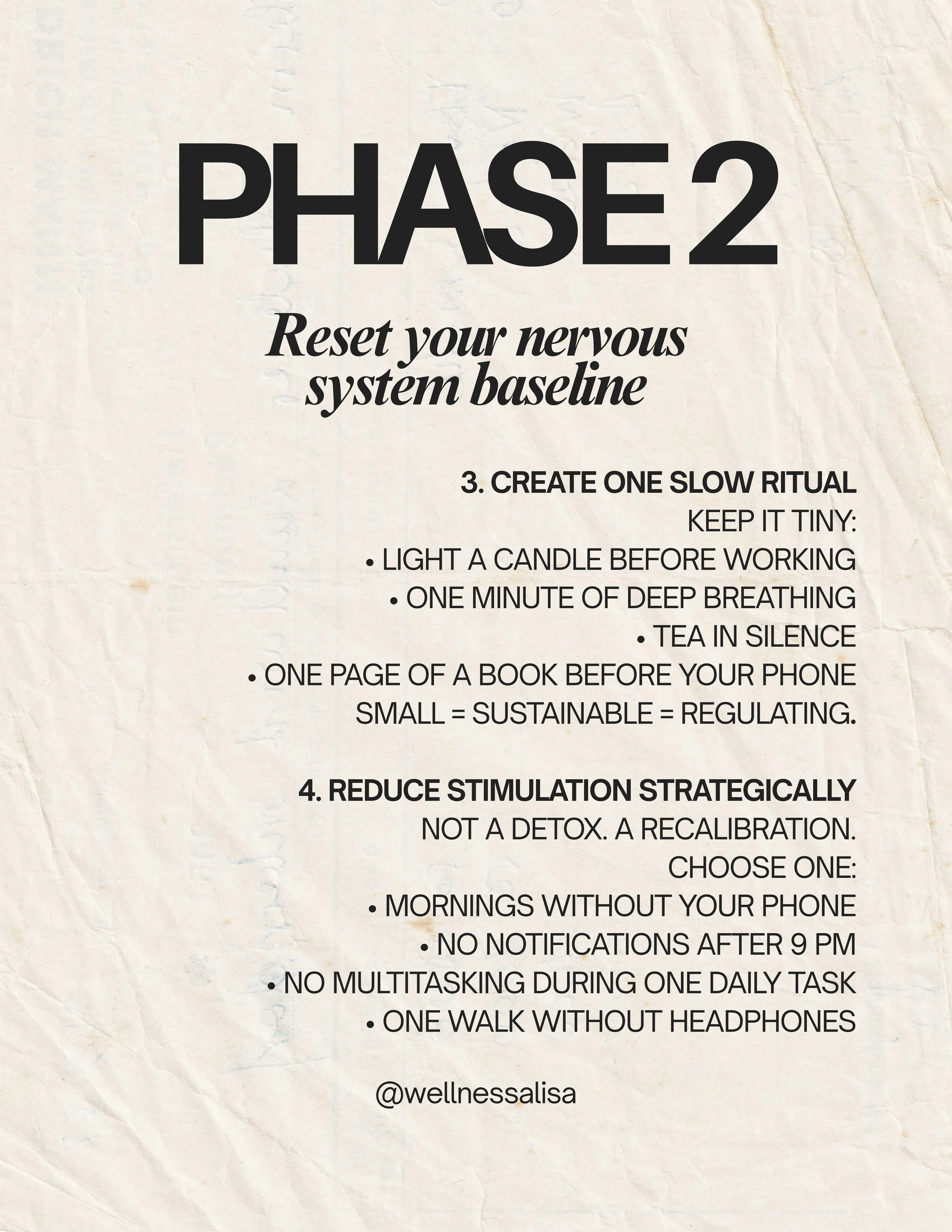 PHASE 2

Reset your nervous system baseline

3. CREATE ONE SLOW RITUAL
KEEP IT TINY:
• LIGHT A CANDLE BEFORE WORKING
• ONE MINUTE OF DEEP BREATHING
• TEA IN SILENCE
• ONE PAGE OF A BOOK BEFORE YOUR PHONE
SMALL = SUSTAINABLE = REGULATING.

4. REDUCE STIMULATION STRATEGICALLY
NOT A DETOX. A RECALIBRATION.
CHOOSE ONE:
• MORNINGS WITHOUT YOUR PHONE
• NO NOTIFICATIONS AFTER 9 PM
• NO MULTITASKING DURING ONE DAILY TASK
• ONE WALK WITHOUT HEADPHONES

@wellnessalisa